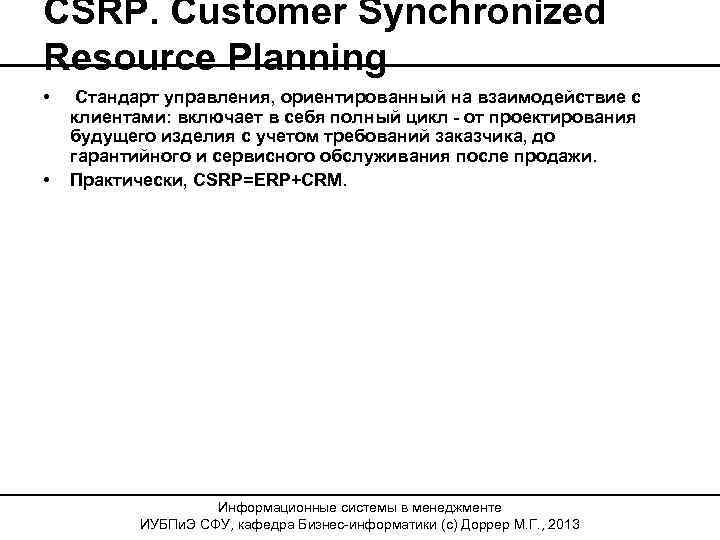 CSRP. Customer Synchronized Resource Planning

• Стандарт управления, ориентированный на взаимодействие с клиентами: включает в себя полный цикл - от проектирования будущего изделия с учетом требований заказчика, до гарантийного и сервисного обслуживания после продажи.

• Практически, CSRP=ERP+CRM.

Информационные системы в менеджменте
ИУБПиЭ СФУ, кафедра Бизнес-информатики (с) Доррер М.Г., 2013